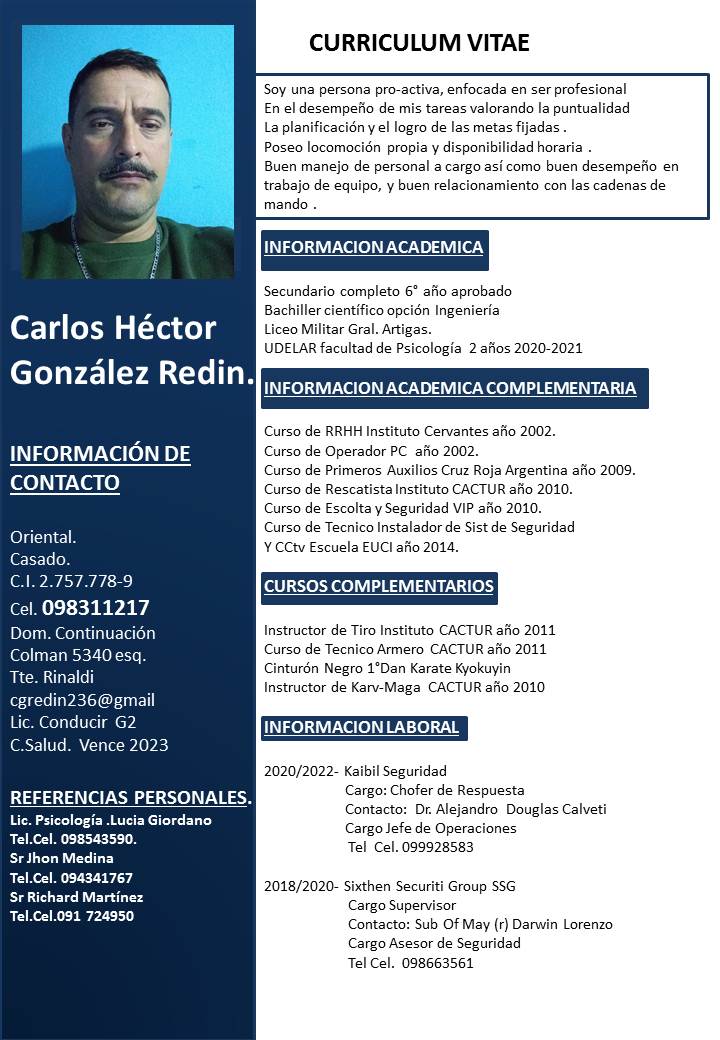 Carlos Héctor González Redin.

INFORMACIÓN DE CONTACTO

Oriental.
Casado.
C.I. 2.757.778-9
Cel. 098311217
Dom. Continuación Colman 5340 esq. Tte. Rinaldi
cgredin236@gmail
Lic. Conducir G2
C.Salud. Vence 2023

REFERENCIAS PERSONALES.
Lic. Psicología .Lucia Giordano
Tel.Cel. 098543590.
Sr Jhon Medina
Tel.Cel. 094341767
Sr Richard Martínez
Tel.Cel.091 724950

CURRICULUM VITAE

Soy una persona pro-activa, enfocada en ser profesional
En el desempeño de mis tareas valorando la puntualidad
La planificación y el logro de las metas fijadas .
Poseo locomoción propia y disponibilidad horaria .
Buen manejo de personal a cargo así como buen desempeño en trabajo de equipo, y buen relacionamiento con las cadenas de mando .

INFORMACION ACADEMICA

Secundario completo 6° año aprobado
Bachiller científico opción Ingeniería
Liceo Militar Gral. Artigas.
UDELAR facultad de Psicología 2 años 2020-2021

INFORMACION ACADEMICA COMPLEMENTARIA

Curso de RRHH Instituto Cervantes año 2002.
Curso de Operador PC año 2002.
Curso de Primeros Auxilios Cruz Roja Argentina año 2009.
Curso de Rescatista Instituto CACTUR año 2010.
Curso de Escolta y Seguridad VIP año 2010.
Curso de Tecnico Instalador de Sist de Seguridad
Y CCtv Escuela EUCI año 2014.

CURSOS COMPLEMENTARIOS

Instructor de Tiro Instituto CACTUR año 2011
Curso de Tecnico Armero CACTUR año 2011
Cinturón Negro 1°Dan Karate Kyokuyin
Instructor de Karv-Maga CACTUR año 2010

INFORMACION LABORAL

2020/2022- Kaibil Seguridad
Cargo: Chofer de Respuesta
Contacto: Dr. Alejandro Douglas Calveti
Cargo Jefe de Operaciones
Tel Cel. 099928583

2018/2020- Sixthen Securiti Group SSG
Cargo Supervisor
Contacto: Sub Of May (r) Darwin Lorenzo
Cargo Asesor de Seguridad
Tel Cel. 098663561